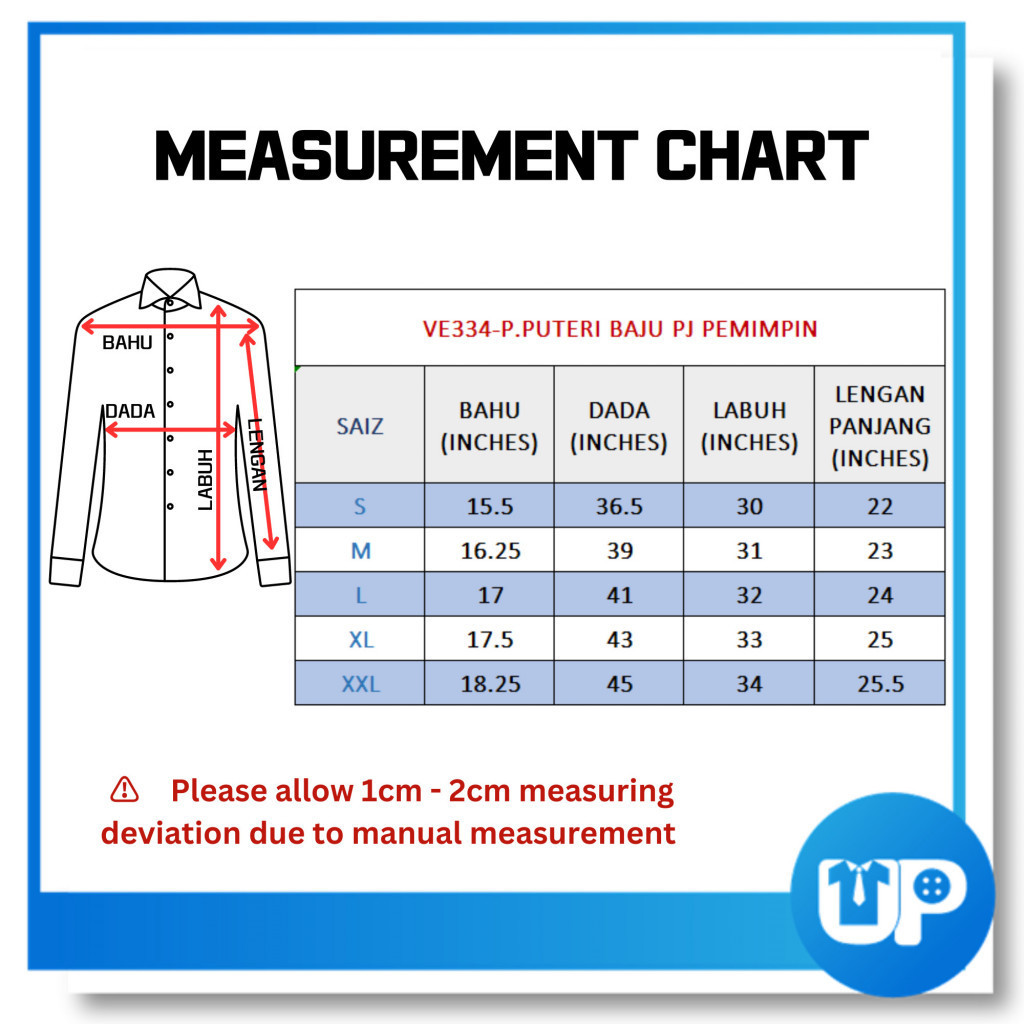 MEASUREMENT CHART

BAHU
DADA
LABUH
LENGAN

VE334-P.PUTERI BAJU PJ PEMIMPIN

| SAIZ | BAHU (INCHES) | DADA (INCHES) | LABUH (INCHES) | LENGAN PANJANG (INCHES) |
|---|---|---|---|---|
| S | 15.5 | 36.5 | 30 | 22 |
| M | 16.25 | 39 | 31 | 23 |
| L | 17 | 41 | 32 | 24 |
| XL | 17.5 | 43 | 33 | 25 |
| XXL | 18.25 | 45 | 34 | 25.5 |

⚠ Please allow 1cm - 2cm measuring deviation due to manual measurement

UP